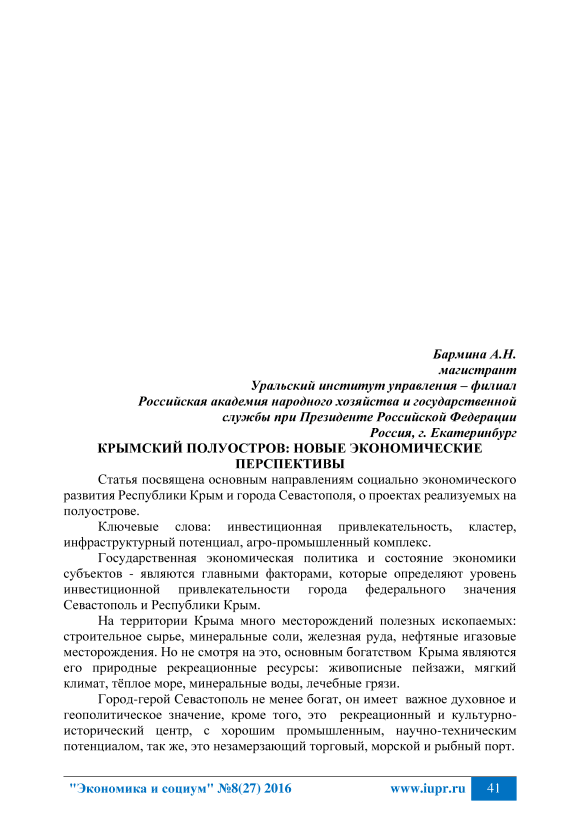 Бармина А.Н.
магистрант
Уральский институт управления – филиал
Российская академия народного хозяйства и государственной
службы при Президенте Российской Федерации
Россия, г. Екатеринбург

КРЫМСКИЙ ПОЛУОСТРОВ: НОВЫЕ ЭКОНОМИЧЕСКИЕ ПЕРСПЕКТИВЫ

Статья посвящена основным направлениям социально экономического развития Республики Крым и города Севастополя, о проектах реализуемых на полуострове.

Ключевые слова: инвестиционная привлекательность, кластер, инфраструктурный потенциал, агро-промышленный комплекс.

Государственная экономическая политика и состояние экономики субъектов - являются главными факторами, которые определяют уровень инвестиционной привлекательности города федерального значения Севастополь и Республики Крым.

На территории Крыма много месторождений полезных ископаемых: строительное сырье, минеральные соли, железная руда, нефтяные игазовые месторождения. Но не смотря на это, основным богатством Крыма являются его природные рекреационные ресурсы: живописные пейзажи, мягкий климат, тёплое море, минеральные воды, лечебные грязи.

Город-герой Севастополь не менее богат, он имеет важное духовное и геополитическое значение, кроме того, это рекреационный и культурно-исторический центр, с хорошим промышленным, научно-техническим потенциалом, так же, это незамерзающий торговый, морской и рыбный порт.

"Экономика и социум" №8(27) 2016 www.iupr.ru 41